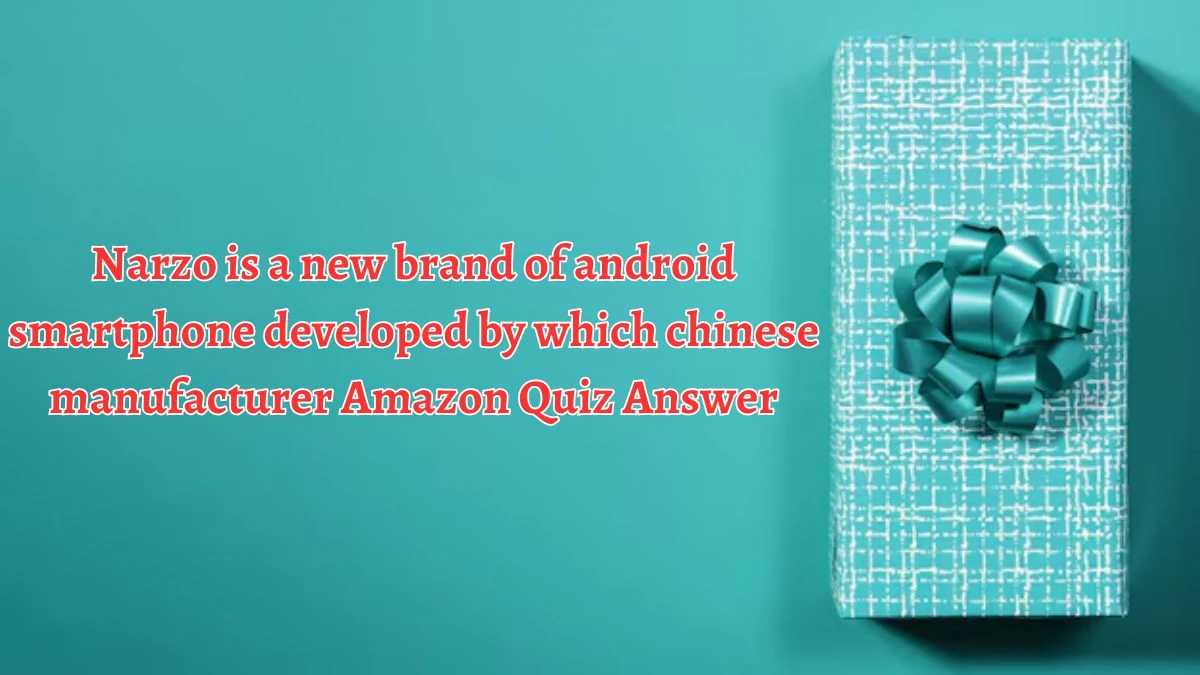 Narzo is a new brand of android smartphone developed by which chinese manufacturer Amazon Quiz Answer